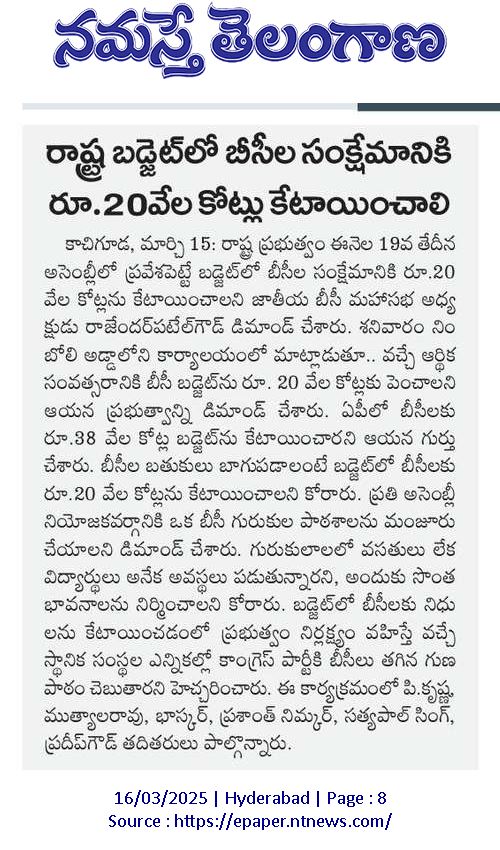 నమస్తే తెలంగాణ

రాష్ట్ర బడ్జెట్‌లో బీసీల సంక్షేమానికి రూ.20వేల కోట్లు కేటాయించాలి

కాచిగూడ, మార్చి 15: రాష్ట్ర ప్రభుత్వం ఈనెల 19వ తేదీన అసెంబ్లీలో ప్రవేశపెట్టే బడ్జెట్‌లో బీసీల సంక్షేమానికి రూ.20 వేల కోట్లను కేటాయించాలని జాతీయ బీసీ మహాసభ అధ్యక్షుడు రాజేందర్‌పటేల్‌గౌడ్ డిమాండ్ చేశారు. శనివారం నింబోలి అడ్డాలోని కార్యాలయంలో మాట్లాడుతూ.. వచ్చే ఆర్థిక సంవత్సరానికి బీసీ బడ్జెట్‌ను రూ. 20 వేల కోట్లకు పెంచాలని ఆయన ప్రభుత్వాన్ని డిమాండ్ చేశారు. ఏపీలో బీసీలకు రూ.38 వేల కోట్ల బడ్జెట్‌ను కేటాయించారని ఆయన గుర్తు చేశారు. బీసీల బతుకులు బాగుపడాలంటే బడ్జెట్‌లో బీసీలకు రూ.20 వేల కోట్లను కేటాయించాలని కోరారు. ప్రతి అసెంబ్లీ నియోజకవర్గానికి ఒక బీసీ గురుకుల పాఠశాలను మంజూరు చేయాలని డిమాండ్ చేశారు. గురుకులాలలో వసతులు లేక విద్యార్థులు అనేక అవస్థలు పడుతున్నారని, అందుకు సొంత భావనాలను నిర్మించాలని కోరారు. బడ్జెట్‌లో బీసీలకు నిధులను కేటాయించడంలో ప్రభుత్వం నిర్లక్ష్యం వహిస్తే వచ్చే స్థానిక సంస్థల ఎన్నికల్లో కాంగ్రెస్ పార్టీకి బీసీలు తగిన గుణపాఠం చెబుతారని హెచ్చరించారు. ఈ కార్యక్రమంలో పి.కృష్ణ, ముత్యాలరావు, భాస్కర్, ప్రశాంత్ నిమ్కర్, సత్యపాల్ సింగ్, ప్రదీప్‌గౌడ్ తదితరులు పాల్గొన్నారు.

16/03/2025 | Hyderabad | Page : 8
Source : https://epaper.ntnews.com/